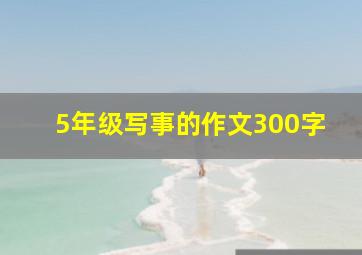 5年级写事的作文300字